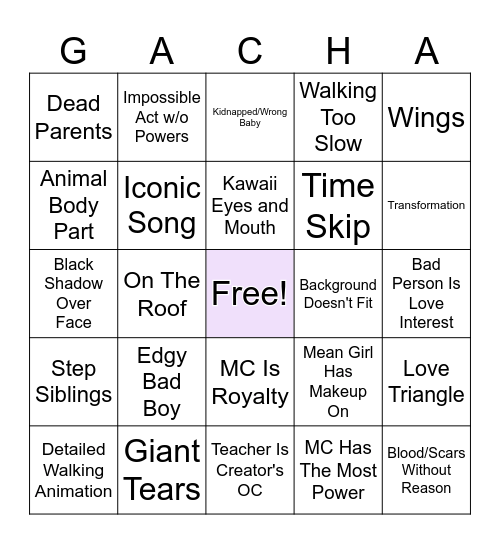 | G | A | C | H | A |
|---|---|---|---|---|
| Dead Parents | Impossible Act w/o Powers | Kidnapped/Wrong Baby | Walking Too Slow | Wings |
| Animal Body Part | Iconic Song | Kawaii Eyes and Mouth | Time Skip | Transformation |
| Black Shadow Over Face | On The Roof | Free! | Background Doesn't Fit | Bad Person Is Love Interest |
| Step Siblings | Edgy Bad Boy | MC Is Royalty | Mean Girl Has Makeup On | Love Triangle |
| Detailed Walking Animation | Giant Tears | Teacher Is Creator's OC | MC Has The Most Power | Blood/Scars Without Reason |